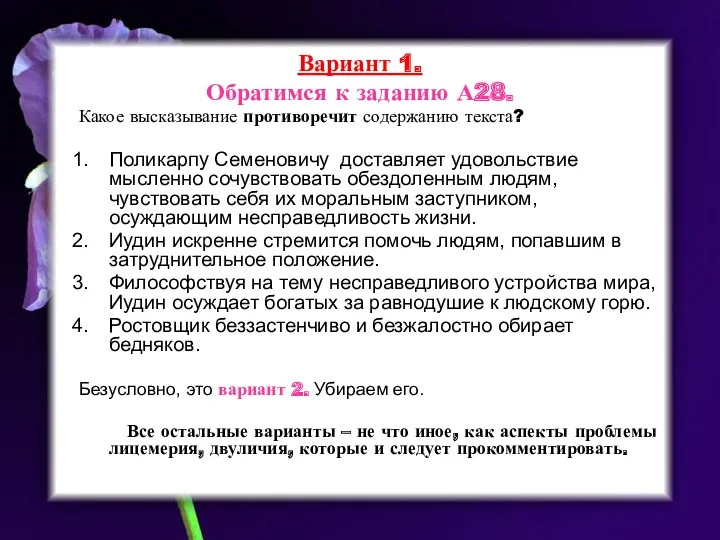 Вариант 1.

Обратимся к заданию А28.

Какое высказывание противоречит содержанию текста?

1. Поликарпу Семеновичу доставляет удовольствие мысленно сочувствовать обездоленным людям, чувствовать себя их моральным заступником, осуждающим несправедливость жизни.
2. Иудин искренне стремится помочь людям, попавшим в затруднительное положение.
3. Философствуя на тему несправедливого устройства мира, Иудин осуждает богатых за равнодушие к людскому горю.
4. Ростовщик беззастенчиво и безжалостно обирает бедняков.

Безусловно, это вариант 2. Убираем его.

Все остальные варианты – не что иное, как аспекты проблемы лицемерия, двуличия, которые и следует прокомментировать.